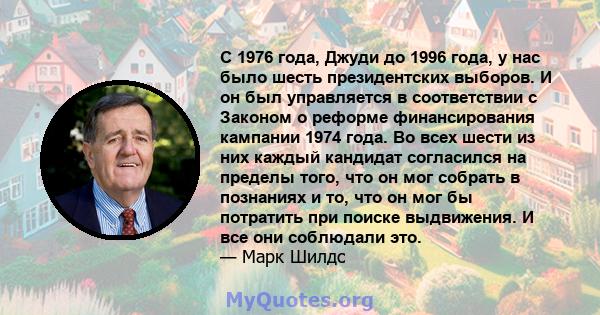 С 1976 года, Джуди до 1996 года, у нас было шесть президентских выборов. И он был управляется в соответствии с Законом о реформе финансирования кампании 1974 года. Во всех шести из них каждый кандидат согласился на пределы того, что он мог собрать в познаниях и то, что он мог бы потратить при поиске выдвижения. И все они соблюдали это.
— Марк Шилдс

MyQuotes.org